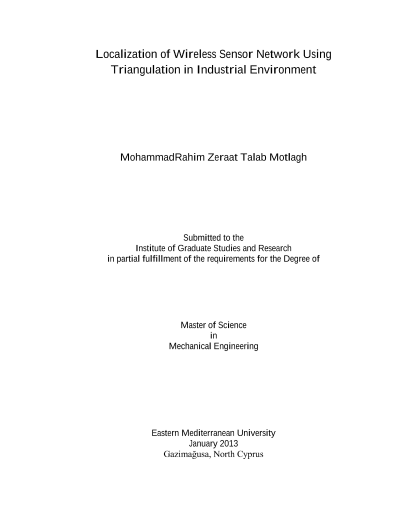 Localization of Wireless Sensor Network Using Triangulation in Industrial Environment

MohammadRahim Zeraat Talab Motlagh

Submitted to the
Institute of Graduate Studies and Research
in partial fulfillment of the requirements for the Degree of

Master of Science
in
Mechanical Engineering

Eastern Mediterranean University
January 2013
Gazimağusa, North Cyprus